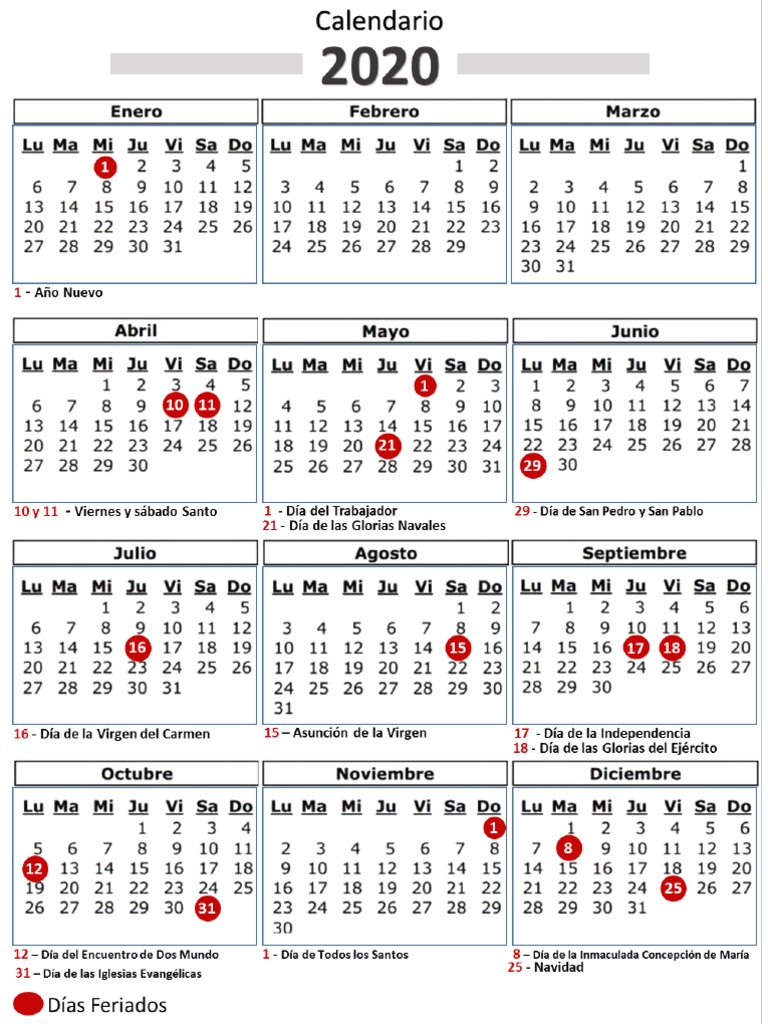 Calendario
2020

Enero

| Lu | Ma | Mi | Ju | Vi | Sa | Do |
|---|---|---|---|---|---|---|
| | | 1 | 2 | 3 | 4 | 5 |
| 6 | 7 | 8 | 9 | 10 | 11 | 12 |
| 13 | 14 | 15 | 16 | 17 | 18 | 19 |
| 20 | 21 | 22 | 23 | 24 | 25 | 26 |
| 27 | 28 | 29 | 30 | 31 | | |

1 - Año Nuevo

Febrero

| Lu | Ma | Mi | Ju | Vi | Sa | Do |
|---|---|---|---|---|---|---|
| | | | | | 1 | 2 |
| 3 | 4 | 5 | 6 | 7 | 8 | 9 |
| 10 | 11 | 12 | 13 | 14 | 15 | 16 |
| 17 | 18 | 19 | 20 | 21 | 22 | 23 |
| 24 | 25 | 26 | 27 | 28 | 29 | |

Marzo

| Lu | Ma | Mi | Ju | Vi | Sa | Do |
|---|---|---|---|---|---|---|
| | | | | | | 1 |
| 2 | 3 | 4 | 5 | 6 | 7 | 8 |
| 9 | 10 | 11 | 12 | 13 | 14 | 15 |
| 16 | 17 | 18 | 19 | 20 | 21 | 22 |
| 23 | 24 | 25 | 26 | 27 | 28 | 29 |
| 30 | 31 | | | | | |

Abril

| Lu | Ma | Mi | Ju | Vi | Sa | Do |
|---|---|---|---|---|---|---|
| | | 1 | 2 | 3 | 4 | 5 |
| 6 | 7 | 8 | 9 | 10 | 11 | 12 |
| 13 | 14 | 15 | 16 | 17 | 18 | 19 |
| 20 | 21 | 22 | 23 | 24 | 25 | 26 |
| 27 | 28 | 29 | 30 | | | |

10 y 11 - Viernes y sábado Santo

Mayo

| Lu | Ma | Mi | Ju | Vi | Sa | Do |
|---|---|---|---|---|---|---|
| | | | | 1 | 2 | 3 |
| 4 | 5 | 6 | 7 | 8 | 9 | 10 |
| 11 | 12 | 13 | 14 | 15 | 16 | 17 |
| 18 | 19 | 20 | 21 | 22 | 23 | 24 |
| 25 | 26 | 27 | 28 | 29 | 30 | 31 |

1 - Día del Trabajador
21 - Día de las Glorias Navales

Junio

| Lu | Ma | Mi | Ju | Vi | Sa | Do |
|---|---|---|---|---|---|---|
| 1 | 2 | 3 | 4 | 5 | 6 | 7 |
| 8 | 9 | 10 | 11 | 12 | 13 | 14 |
| 15 | 16 | 17 | 18 | 19 | 20 | 21 |
| 22 | 23 | 24 | 25 | 26 | 27 | 28 |
| 29 | 30 | | | | | |

29 - Día de San Pedro y San Pablo

Julio

| Lu | Ma | Mi | Ju | Vi | Sa | Do |
|---|---|---|---|---|---|---|
| | | 1 | 2 | 3 | 4 | 5 |
| 6 | 7 | 8 | 9 | 10 | 11 | 12 |
| 13 | 14 | 15 | 16 | 17 | 18 | 19 |
| 20 | 21 | 22 | 23 | 24 | 25 | 26 |
| 27 | 28 | 29 | 30 | 31 | | |

16 - Día de la Virgen del Carmen

Agosto

| Lu | Ma | Mi | Ju | Vi | Sa | Do |
|---|---|---|---|---|---|---|
| | | | | | 1 | 2 |
| 3 | 4 | 5 | 6 | 7 | 8 | 9 |
| 10 | 11 | 12 | 13 | 14 | 15 | 16 |
| 17 | 18 | 19 | 20 | 21 | 22 | 23 |
| 24 | 25 | 26 | 27 | 28 | 29 | 30 |
| 31 | | | | | | |

15 – Asunción de la Virgen

Septiembre

| Lu | Ma | Mi | Ju | Vi | Sa | Do |
|---|---|---|---|---|---|---|
| | 1 | 2 | 3 | 4 | 5 | 6 |
| 7 | 8 | 9 | 10 | 11 | 12 | 13 |
| 14 | 15 | 16 | 17 | 18 | 19 | 20 |
| 21 | 22 | 23 | 24 | 25 | 26 | 27 |
| 28 | 29 | 30 | | | | |

17 - Día de la Independencia
18 - Día de las Glorias del Ejército

Octubre

| Lu | Ma | Mi | Ju | Vi | Sa | Do |
|---|---|---|---|---|---|---|
| | | | 1 | 2 | 3 | 4 |
| 5 | 6 | 7 | 8 | 9 | 10 | 11 |
| 12 | 13 | 14 | 15 | 16 | 17 | 18 |
| 19 | 20 | 21 | 22 | 23 | 24 | 25 |
| 26 | 27 | 28 | 29 | 30 | 31 | |

12 – Día del Encuentro de Dos Mundo
31 – Día de las Iglesias Evangélicas

Noviembre

| Lu | Ma | Mi | Ju | Vi | Sa | Do |
|---|---|---|---|---|---|---|
| | | | | | | 1 |
| 2 | 3 | 4 | 5 | 6 | 7 | 8 |
| 9 | 10 | 11 | 12 | 13 | 14 | 15 |
| 16 | 17 | 18 | 19 | 20 | 21 | 22 |
| 23 | 24 | 25 | 26 | 27 | 28 | 29 |
| 30 | | | | | | |

1 - Día de Todos los Santos

Diciembre

| Lu | Ma | Mi | Ju | Vi | Sa | Do |
|---|---|---|---|---|---|---|
| | 1 | 2 | 3 | 4 | 5 | 6 |
| 7 | 8 | 9 | 10 | 11 | 12 | 13 |
| 14 | 15 | 16 | 17 | 18 | 19 | 20 |
| 21 | 22 | 23 | 24 | 25 | 26 | 27 |
| 28 | 29 | 30 | 31 | | | |

8 – Día de la Inmaculada Concepción de María
25 - Navidad

Días Feriados